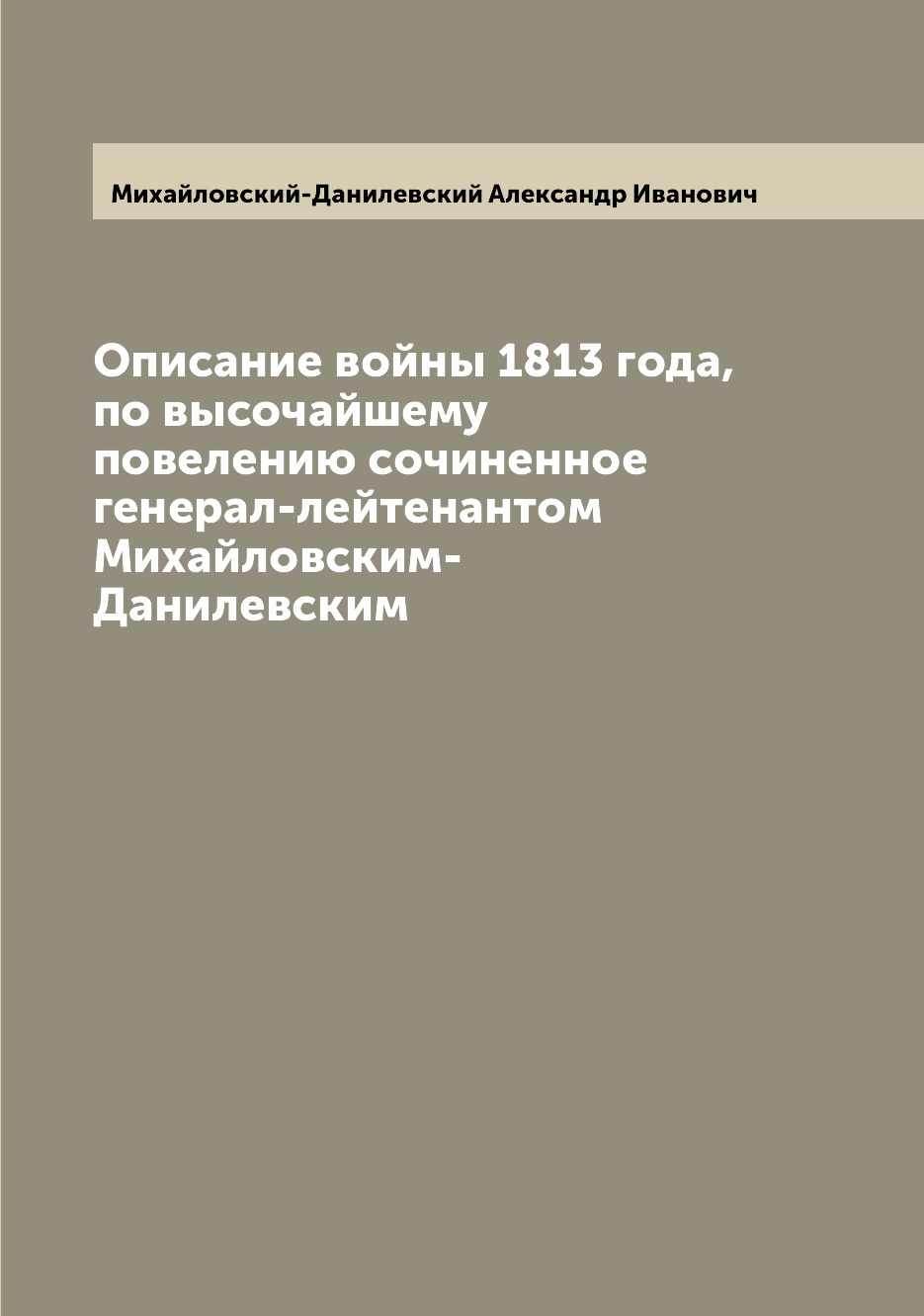 Михайловский-Данилевский Александр Иванович

Описание войны 1813 года, по высочайшему повелению сочиненное генерал-лейтенантом Михайловским-Данилевским